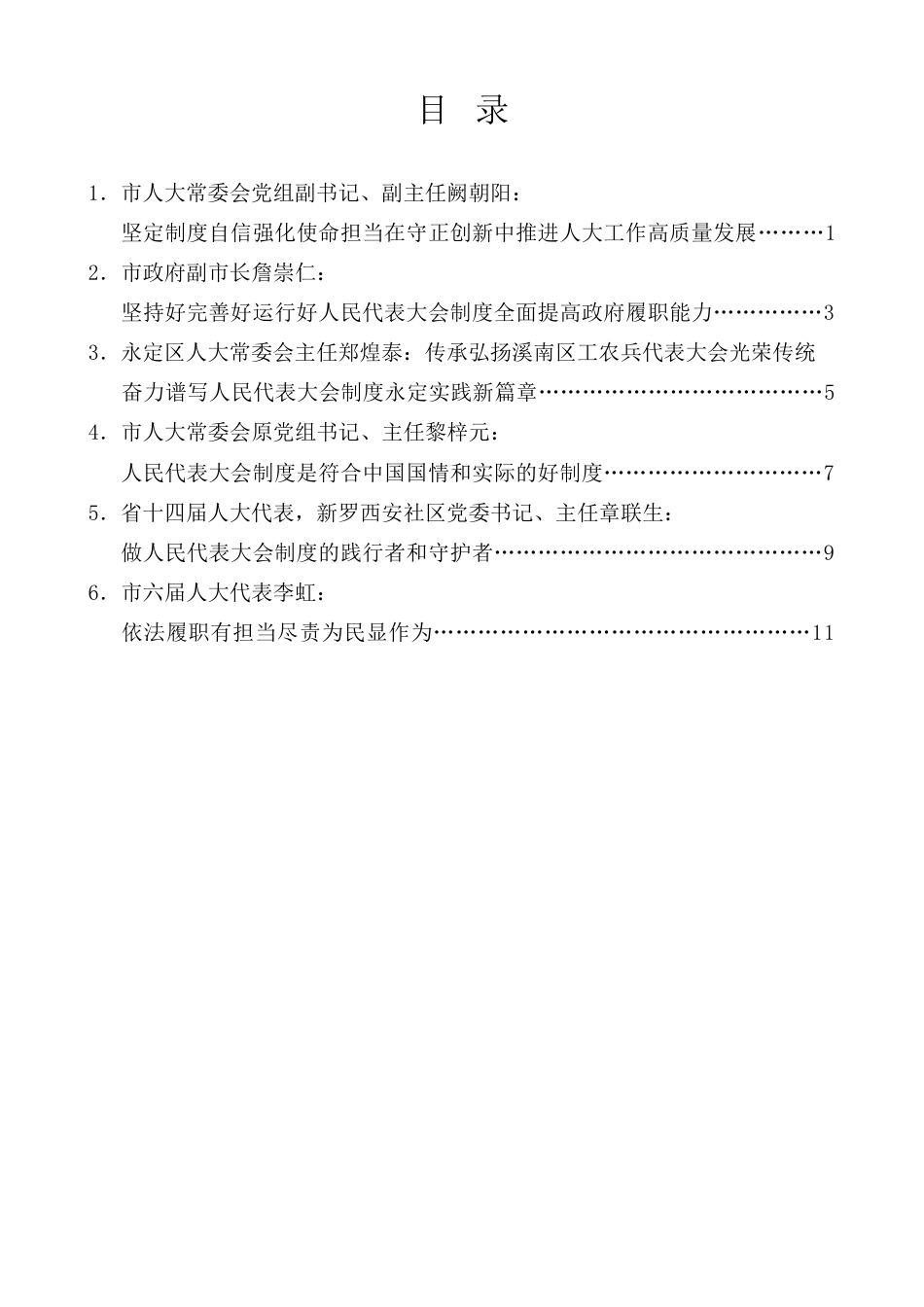 目 录

1．市人大常委会党组副书记、副主任阙朝阳：
坚定制度自信强化使命担当在守正创新中推进人大工作高质量发展………1

2．市政府副市长詹崇仁：
坚持好完善好运行好人民代表大会制度全面提高政府履职能力……………3

3．永定区人大常委会主任郑煌泰：传承弘扬溪南区工农兵代表大会光荣传统
奋力谱写人民代表大会制度永定实践新篇章…………………………………5

4．市人大常委会原党组书记、主任黎梓元：
人民代表大会制度是符合中国国情和实际的好制度…………………………7

5．省十四届人大代表，新罗西安社区党委书记、主任章联生：
做人民代表大会制度的践行者和守护者………………………………………9

6．市六届人大代表李虹：
依法履职有担当尽责为民显作为………………………………………………11